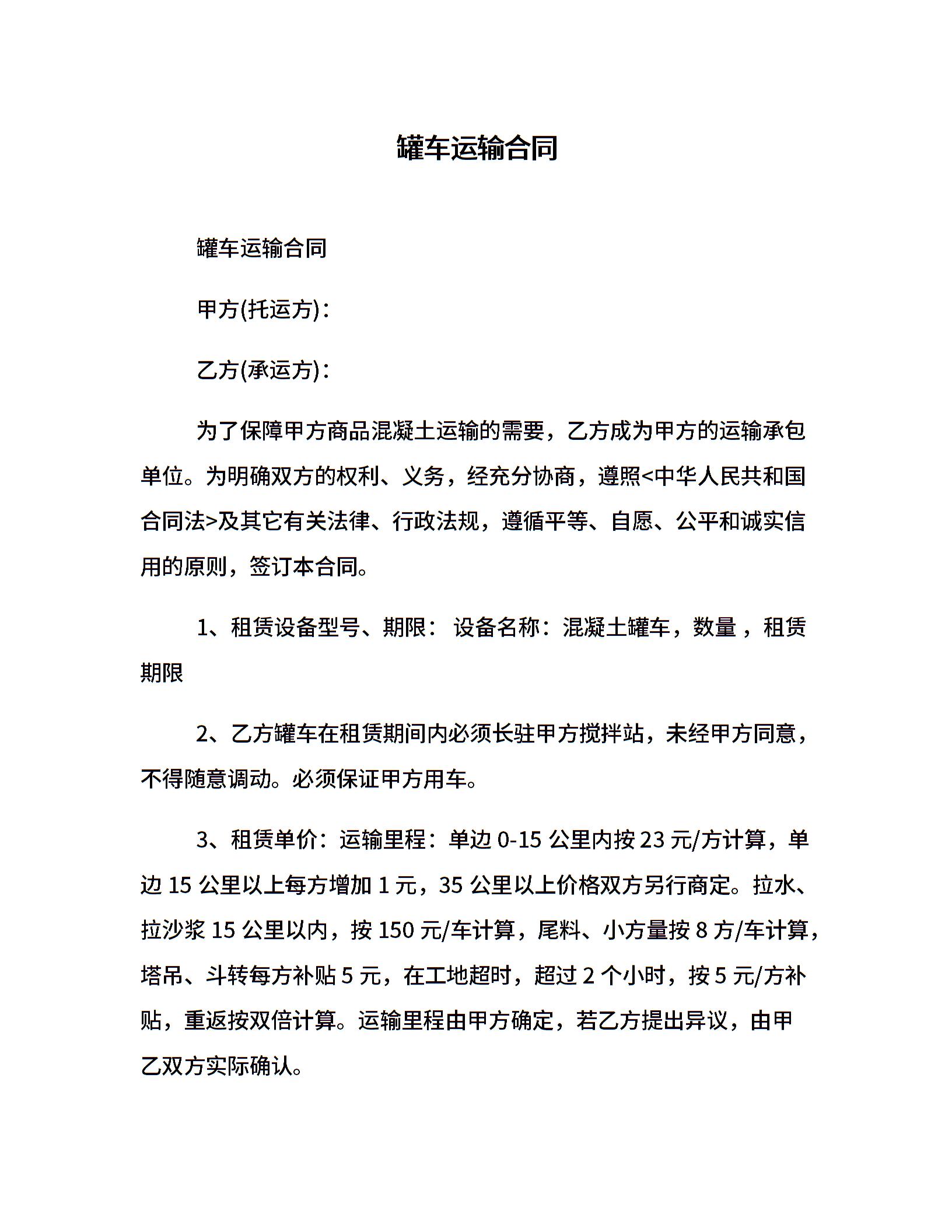 罐车运输合同

罐车运输合同

甲方(托运方)：

乙方(承运方)：

为了保障甲方商品混凝土运输的需要，乙方成为甲方的运输承包单位。为明确双方的权利、义务，经充分协商，遵照<中华人民共和国合同法>及其它有关法律、行政法规，遵循平等、自愿、公平和诚实信用的原则，签订本合同。

1、租赁设备型号、期限： 设备名称：混凝土罐车，数量 ，租赁期限

2、乙方罐车在租赁期间内必须长驻甲方搅拌站，未经甲方同意，不得随意调动。必须保证甲方用车。

3、租赁单价：运输里程：单边 0-15 公里内按 23 元/方计算，单边 15 公里以上每方增加 1 元，35 公里以上价格双方另行商定。拉水、拉沙浆 15 公里以内，按 150 元/车计算，尾料、小方量按 8 方/车计算，塔吊、斗转每方补贴 5 元，在工地超时，超过 2 个小时，按 5 元/方补贴，重返按双倍计算。运输里程由甲方确定，若乙方提出异议，由甲乙双方实际确认。